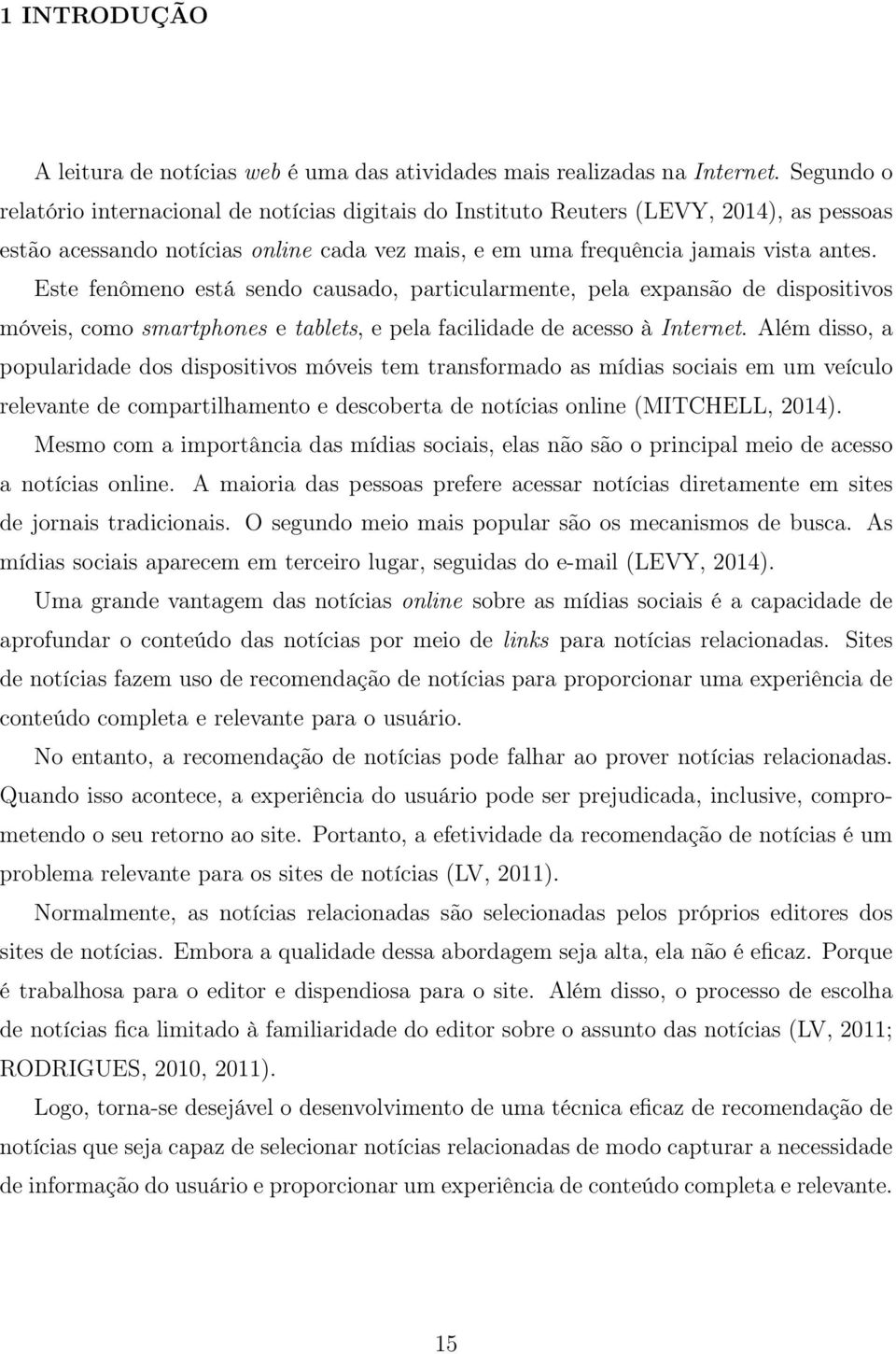 1 INTRODUÇÃO

A leitura de notícias web é uma das atividades mais realizadas na Internet. Segundo o relatório internacional de notícias digitais do Instituto Reuters (LEVY, 2014), as pessoas estão acessando notícias online cada vez mais, e em uma frequência jamais vista antes. Este fenômeno está sendo causado, particularmente, pela expansão de dispositivos móveis, como smartphones e tablets, e pela facilidade de acesso à Internet. Além disso, a popularidade dos dispositivos móveis tem transformado as mídias sociais em um veículo relevante de compartilhamento e descoberta de notícias online (MITCHELL, 2014).

Mesmo com a importância das mídias sociais, elas não são o principal meio de acesso a notícias online. A maioria das pessoas prefere acessar notícias diretamente em sites de jornais tradicionais. O segundo meio mais popular são os mecanismos de busca. As mídias sociais aparecem em terceiro lugar, seguidas do e-mail (LEVY, 2014).

Uma grande vantagem das notícias online sobre as mídias sociais é a capacidade de aprofundar o conteúdo das notícias por meio de links para notícias relacionadas. Sites de notícias fazem uso de recomendação de notícias para proporcionar uma experiência de conteúdo completa e relevante para o usuário.

No entanto, a recomendação de notícias pode falhar ao prover notícias relacionadas. Quando isso acontece, a experiência do usuário pode ser prejudicada, inclusive, comprometendo o seu retorno ao site. Portanto, a efetividade da recomendação de notícias é um problema relevante para os sites de notícias (LV, 2011).

Normalmente, as notícias relacionadas são selecionadas pelos próprios editores dos sites de notícias. Embora a qualidade dessa abordagem seja alta, ela não é eficaz. Porque é trabalhosa para o editor e dispendiosa para o site. Além disso, o processo de escolha de notícias fica limitado à familiaridade do editor sobre o assunto das notícias (LV, 2011; RODRIGUES, 2010, 2011).

Logo, torna-se desejável o desenvolvimento de uma técnica eficaz de recomendação de notícias que seja capaz de selecionar notícias relacionadas de modo capturar a necessidade de informação do usuário e proporcionar um experiência de conteúdo completa e relevante.

15